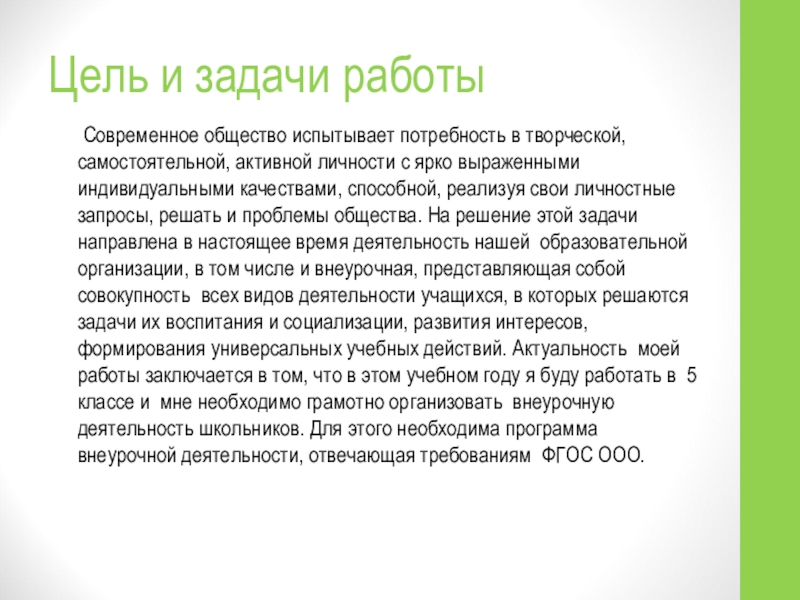 Цель и задачи работы

Современное общество испытывает потребность в творческой, самостоятельной, активной личности с ярко выраженными индивидуальными качествами, способной, реализуя свои личностные запросы, решать и проблемы общества. На решение этой задачи направлена в настоящее время деятельность нашей образовательной организации, в том числе и внеурочная, представляющая собой совокупность всех видов деятельности учащихся, в которых решаются задачи их воспитания и социализации, развития интересов, формирования универсальных учебных действий. Актуальность моей работы заключается в том, что в этом учебном году я буду работать в 5 классе и мне необходимо грамотно организовать внеурочную деятельность школьников. Для этого необходима программа внеурочной деятельности, отвечающая требованиям ФГОС ООО.